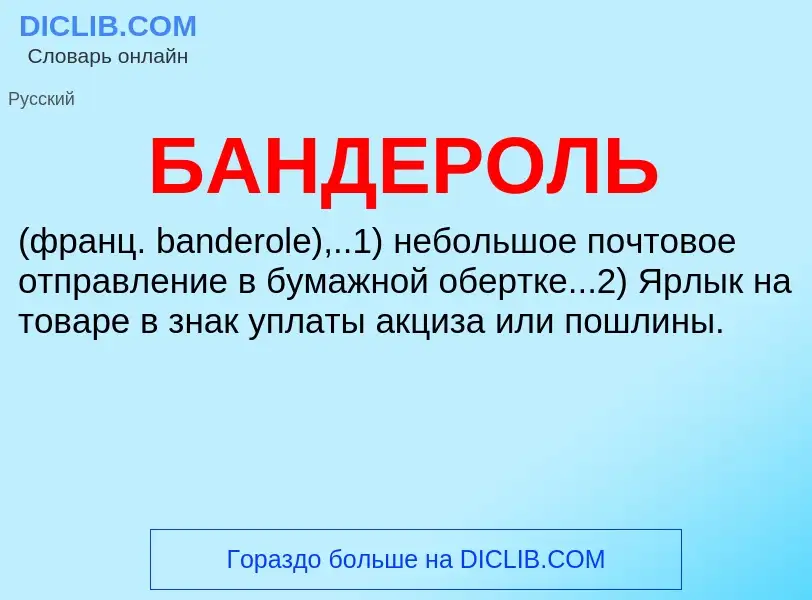 DICLIB.COM
Словарь онлайн

Русский

БАНДЕРОЛЬ

(франц. banderole),..1) небольшое почтовое отправление в бумажной обертке...2) Ярлык на товаре в знак уплаты акциза или пошлины.

Гораздо больше на DICLIB.COM